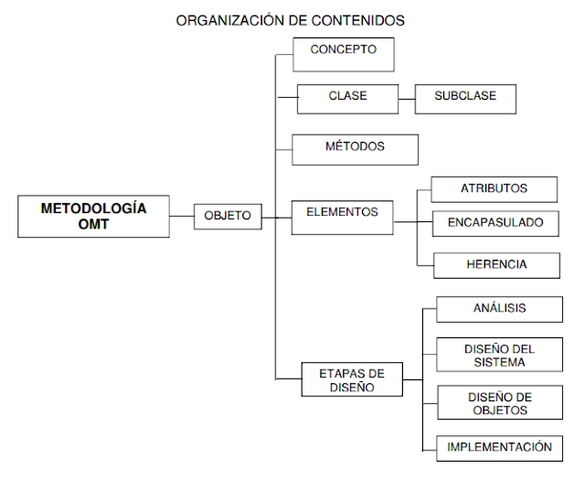 ORGANIZACIÓN DE CONTENIDOS

METODOLOGÍA OMT

OBJETO

CONCEPTO

CLASE

SUBCLASE

MÉTODOS

ELEMENTOS

ATRIBUTOS

ENCAPASULADO

HERENCIA

ETAPAS DE DISEÑO

ANÁLISIS

DISEÑO DEL SISTEMA

DISEÑO DE OBJETOS

IMPLEMENTACIÓN